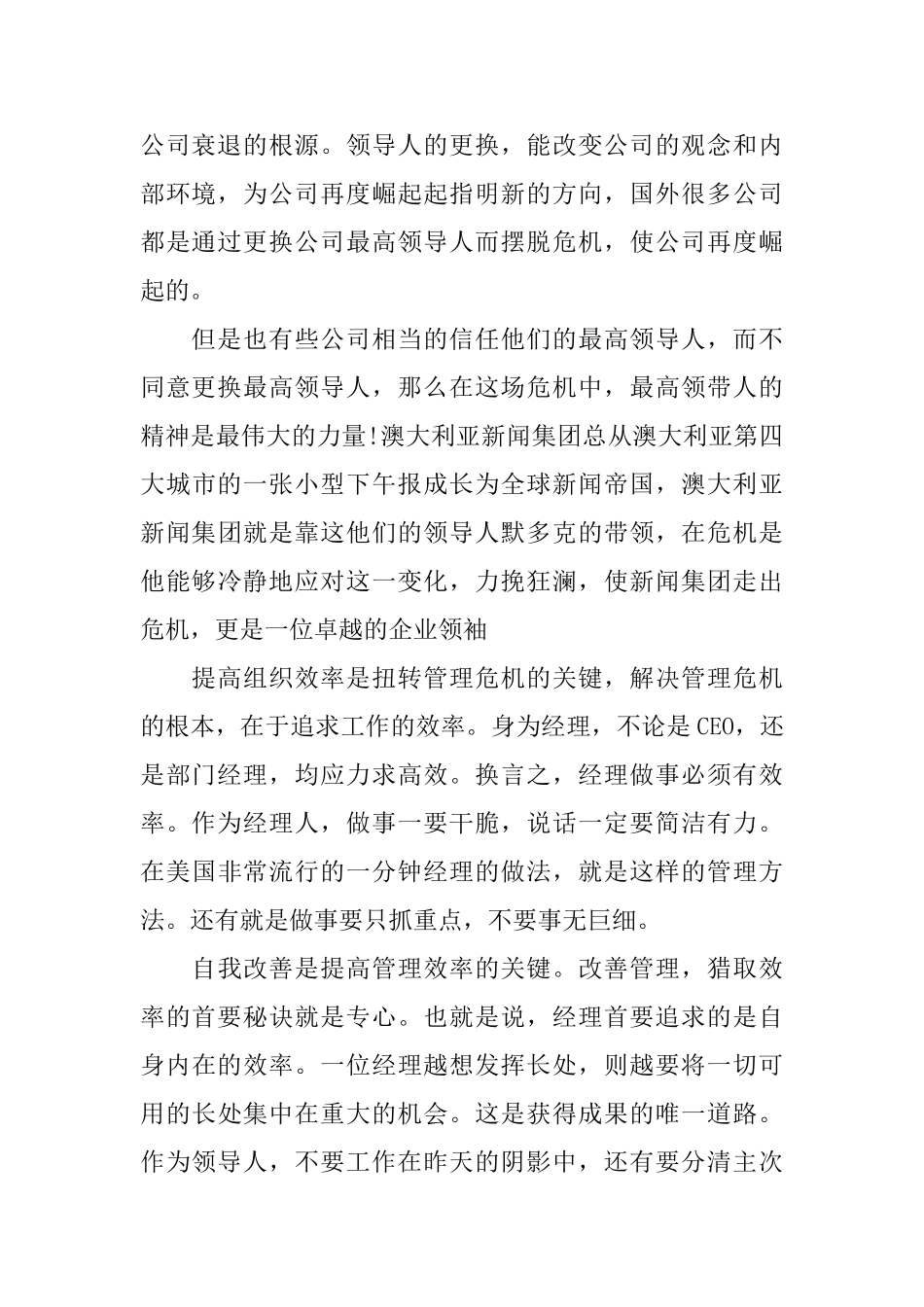 公司衰退的根源。领导人的更换，能改变公司的观念和内部环境，为公司再度崛起起指明新的方向，国外很多公司都是通过更换公司最高领导人而摆脱危机，使公司再度崛起的。

但是也有些公司相当的信任他们的最高领导人，而不同意更换最高领导人，那么在这场危机中，最高领带人的精神是最伟大的力量!澳大利亚新闻集团总从澳大利亚第四大城市的一张小型下午报成长为全球新闻帝国，澳大利亚新闻集团就是靠这他们的领导人默多克的带领，在危机是他能够冷静地应对这一变化，力挽狂澜，使新闻集团走出危机，更是一位卓越的企业领袖

提高组织效率是扭转管理危机的关键，解决管理危机的根本，在于追求工作的效率。身为经理，不论是CEO，还是部门经理，均应力求高效。换言之，经理做事必须有效率。作为经理人，做事一要干脆，说话一定要简洁有力。在美国非常流行的一分钟经理的做法，就是这样的管理方法。还有就是做事要只抓重点，不要事无巨细。

自我改善是提高管理效率的关键。改善管理，猎取效率的首要秘诀就是专心。也就是说，经理首要追求的是自身内在的效率。一位经理越想发挥长处，则越要将一切可用的长处集中在重大的机会。这是获得成果的唯一道路。作为领导人，不要工作在昨天的阴影中，还有要分清主次